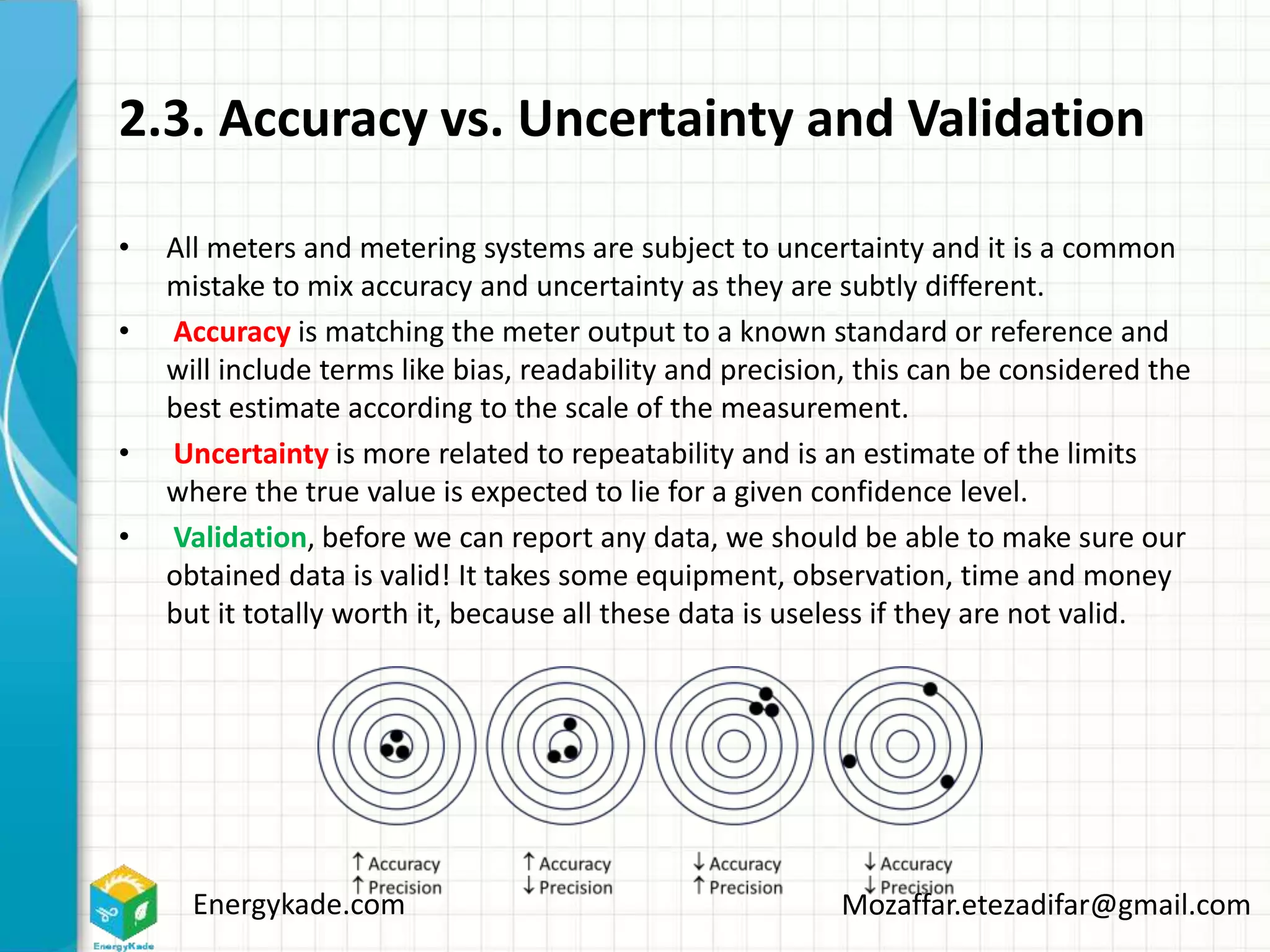 2.3. Accuracy vs. Uncertainty and Validation

• All meters and metering systems are subject to uncertainty and it is a common mistake to mix accuracy and uncertainty as they are subtly different.

• Accuracy is matching the meter output to a known standard or reference and will include terms like bias, readability and precision, this can be considered the best estimate according to the scale of the measurement.

• Uncertainty is more related to repeatability and is an estimate of the limits where the true value is expected to lie for a given confidence level.

• Validation, before we can report any data, we should be able to make sure our obtained data is valid! It takes some equipment, observation, time and money but it totally worth it, because all these data is useless if they are not valid.

↑ Accuracy
↑ Precision

↑ Accuracy
↓ Precision

↓ Accuracy
↑ Precision

↓ Accuracy
↓ Precision

EnergyKade

Energykade.com

Mozaffar.etezadifar@gmail.com